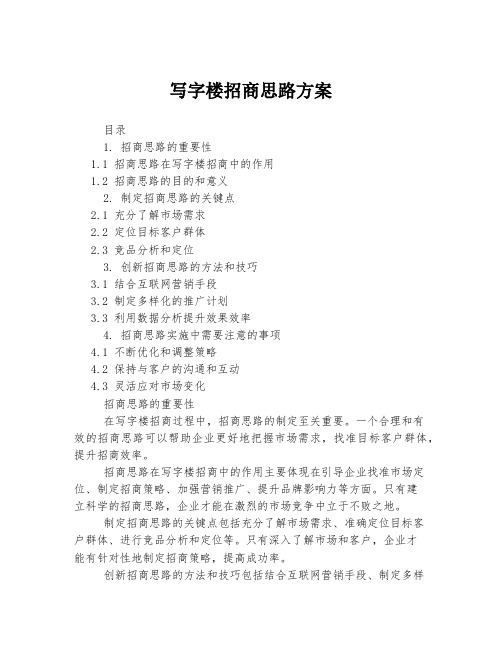 写字楼招商思路方案

目录

1. 招商思路的重要性

1.1 招商思路在写字楼招商中的作用

1.2 招商思路的目的和意义

2. 制定招商思路的关键点

2.1 充分了解市场需求

2.2 定位目标客户群体

2.3 竞品分析和定位

3. 创新招商思路的方法和技巧

3.1 结合互联网营销手段

3.2 制定多样化的推广计划

3.3 利用数据分析提升效果效率

4. 招商思路实施中需要注意的事项

4.1 不断优化和调整策略

4.2 保持与客户的沟通和互动

4.3 灵活应对市场变化

招商思路的重要性

在写字楼招商过程中，招商思路的制定至关重要。一个合理和有效的招商思路可以帮助企业更好地把握市场需求，找准目标客户群体，提升招商效率。

招商思路在写字楼招商中的作用主要体现在引导企业找准市场定位、制定招商策略、加强营销推广、提升品牌影响力等方面。只有建立科学的招商思路，企业才能在激烈的市场竞争中立于不败之地。

制定招商思路的关键点包括充分了解市场需求、准确定位目标客户群体、进行竞品分析和定位等。只有深入了解市场和客户，企业才能有针对性地制定招商策略，提高成功率。

创新招商思路的方法和技巧包括结合互联网营销手段、制定多样